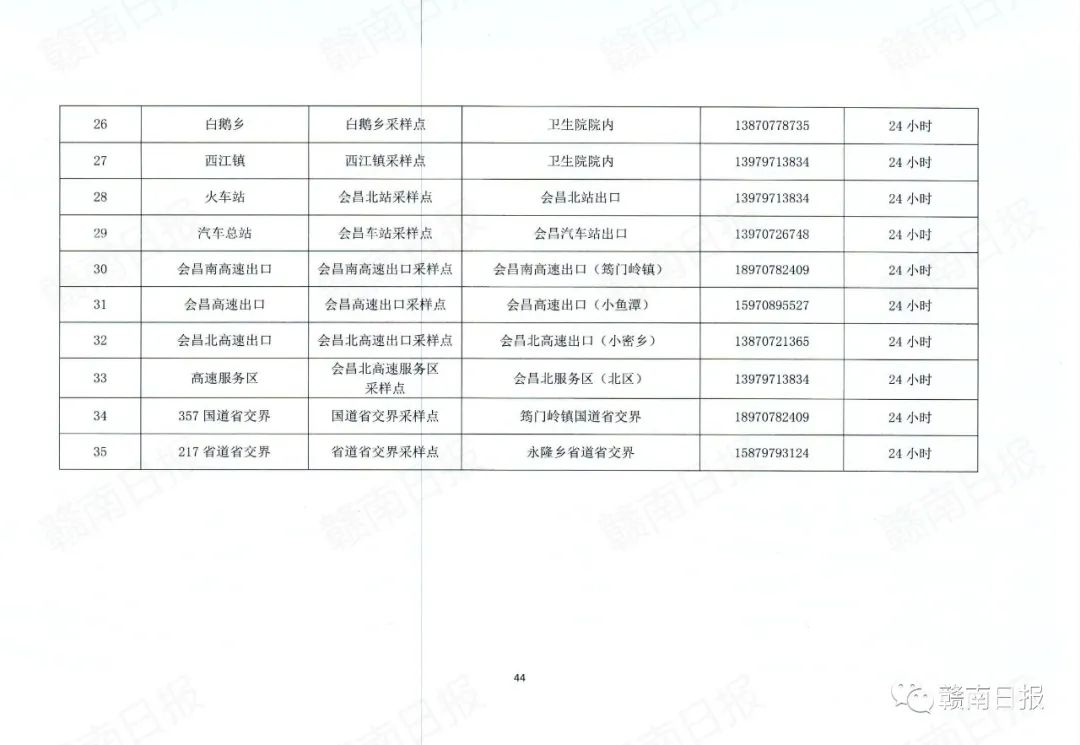 | 26 | 白鹅乡 | 白鹅乡采样点 | 卫生院院内 | 13870778735 | 24 小时 |
|---|---|---|---|---|---|
| 27 | 西江镇 | 西江镇采样点 | 卫生院院内 | 13979713834 | 24 小时 |
| 28 | 火车站 | 会昌北站采样点 | 会昌北站出口 | 13979713834 | 24 小时 |
| 29 | 汽车总站 | 会昌车站采样点 | 会昌汽车站出口 | 13970726748 | 24 小时 |
| 30 | 会昌南高速出口 | 会昌南高速出口采样点 | 会昌南高速出口（筠门岭镇） | 18970782409 | 24 小时 |
| 31 | 会昌高速出口 | 会昌高速出口采样点 | 会昌高速出口（小鱼潭） | 15970895527 | 24 小时 |
| 32 | 会昌北高速出口 | 会昌北高速出口采样点 | 会昌北高速出口（小密乡） | 13870721365 | 24 小时 |
| 33 | 高速服务区 | 会昌北高速服务区采样点 | 会昌北服务区（北区） | 13979713834 | 24 小时 |
| 34 | 357 国道省交界 | 国道省交界采样点 | 筠门岭镇国道省交界 | 18970782409 | 24 小时 |
| 35 | 217 省道省交界 | 省道省交界采样点 | 永隆乡省道省交界 | 15879793124 | 24 小时 |

44

赣南日报